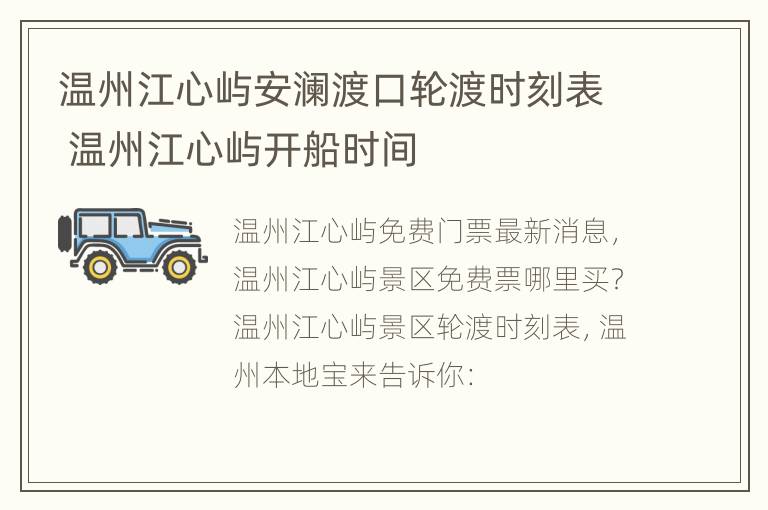 温州江心屿安澜渡口轮渡时刻表 温州江心屿开船时间

温州江心屿免费门票最新消息，温州江心屿景区免费票哪里买？温州江心屿景区轮渡时刻表，温州本地宝来告诉你：